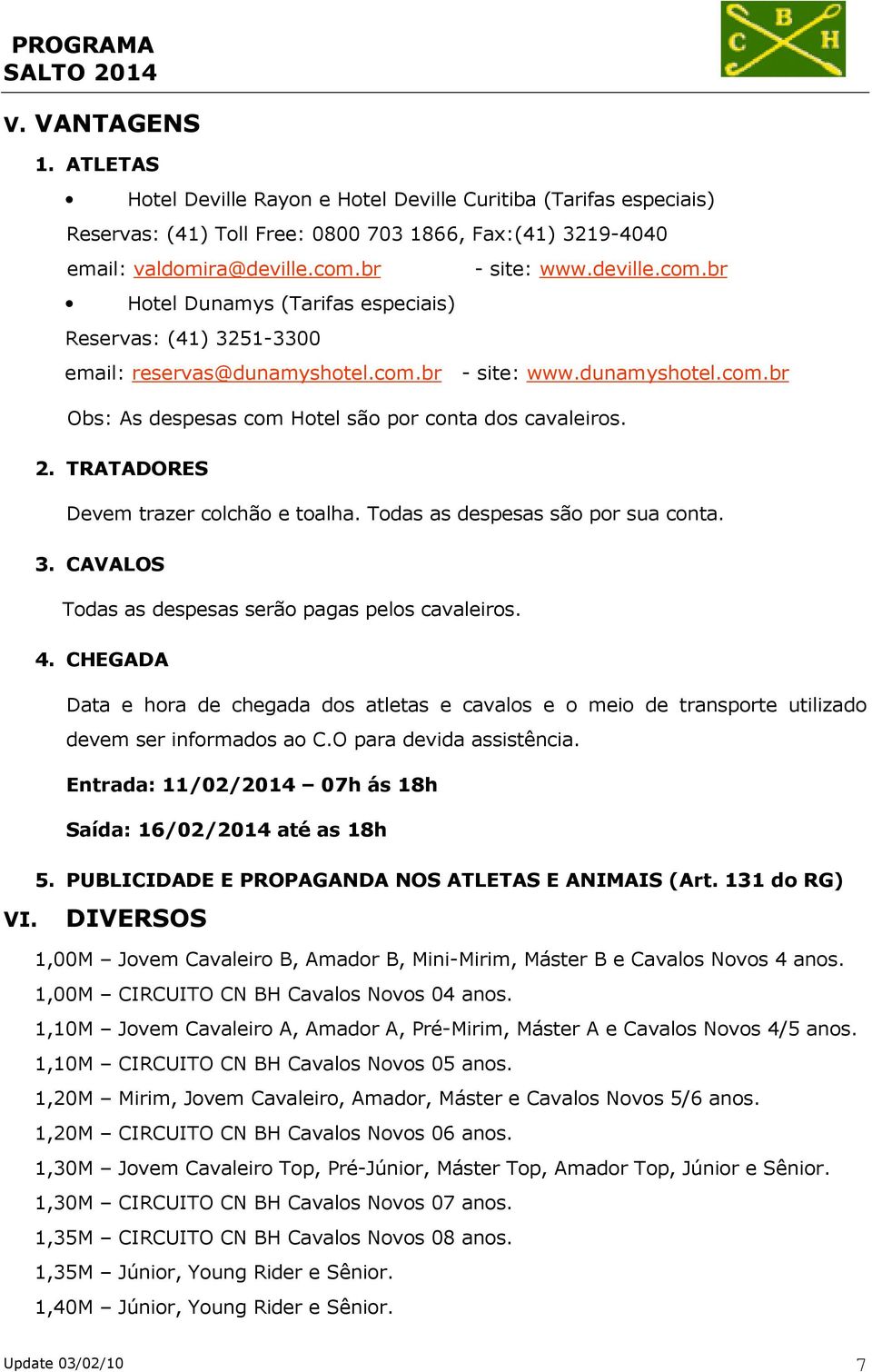 PROGRAMA
SALTO 2014

B
C H

V. VANTAGENS

1. ATLETAS

• Hotel Deville Rayon e Hotel Deville Curitiba (Tarifas especiais)
Reservas: (41) Toll Free: 0800 703 1866, Fax:(41) 3219-4040
email: valdomira@deville.com.br - site: www.deville.com.br

• Hotel Dunamys (Tarifas especiais)
Reservas: (41) 3251-3300
email: reservas@dunamyshotel.com.br - site: www.dunamyshotel.com.br

Obs: As despesas com Hotel são por conta dos cavaleiros.

2. TRATADORES

Devem trazer colchão e toalha. Todas as despesas são por sua conta.

3. CAVALOS

Todas as despesas serão pagas pelos cavaleiros.

4. CHEGADA

Data e hora de chegada dos atletas e cavalos e o meio de transporte utilizado devem ser informados ao C.O para devida assistência.

Entrada: 11/02/2014 – 07h ás 18h

Saída: 16/02/2014 até as 18h

5. PUBLICIDADE E PROPAGANDA NOS ATLETAS E ANIMAIS (Art. 131 do RG)

VI. DIVERSOS

1,00M – Jovem Cavaleiro B, Amador B, Mini-Mirim, Máster B e Cavalos Novos 4 anos.
1,00M – CIRCUITO CN BH Cavalos Novos 04 anos.
1,10M – Jovem Cavaleiro A, Amador A, Pré-Mirim, Máster A e Cavalos Novos 4/5 anos.
1,10M – CIRCUITO CN BH Cavalos Novos 05 anos.
1,20M – Mirim, Jovem Cavaleiro, Amador, Máster e Cavalos Novos 5/6 anos.
1,20M – CIRCUITO CN BH Cavalos Novos 06 anos.
1,30M – Jovem Cavaleiro Top, Pré-Júnior, Máster Top, Amador Top, Júnior e Sênior.
1,30M – CIRCUITO CN BH Cavalos Novos 07 anos.
1,35M – CIRCUITO CN BH Cavalos Novos 08 anos.
1,35M – Júnior, Young Rider e Sênior.
1,40M – Júnior, Young Rider e Sênior.

Update 03/02/10

7